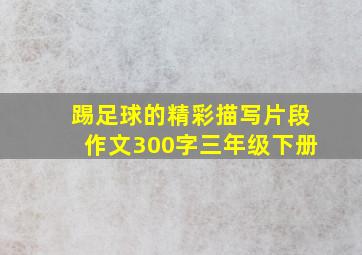 踢足球的精彩描写片段作文300字三年级下册